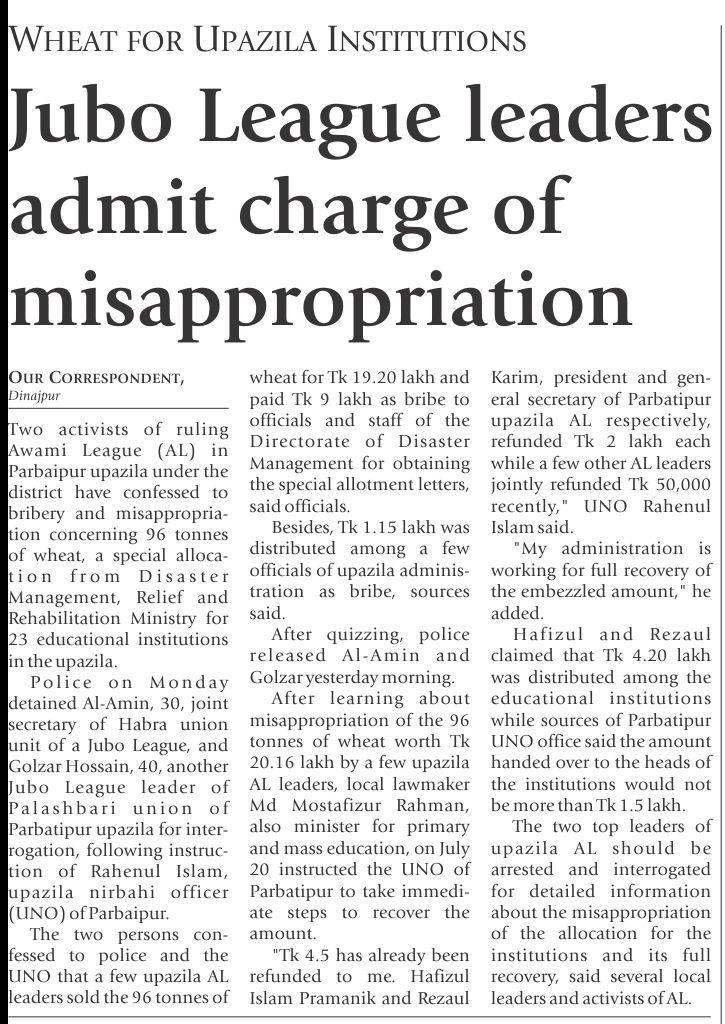 WHEAT FOR UPAZILA INSTITUTIONS

Jubo League leaders admit charge of misappropriation

OUR CORRESPONDENT,
Dinajpur

Two activists of ruling Awami League (AL) in Parbaipur upazila under the district have confessed to bribery and misappropriation concerning 96 tonnes of wheat, a special allocation from Disaster Management, Relief and Rehabilitation Ministry for 23 educational institutions in the upazila.

Police on Monday detained Al-Amin, 30, joint secretary of Habra union unit of a Jubo League, and Golzar Hossain, 40, another Jubo League leader of Palashbari union of Parbatipur upazila for interrogation, following instruction of Rahenul Islam, upazila nirbahi officer (UNO) of Parbaipur.

The two persons confessed to police and the UNO that a few upazila AL leaders sold the 96 tonnes of wheat for Tk 19.20 lakh and paid Tk 9 lakh as bribe to officials and staff of the Directorate of Disaster Management for obtaining the special allotment letters, said officials.

Besides, Tk 1.15 lakh was distributed among a few officials of upazila administration as bribe, sources said.

After quizzing, police released Al-Amin and Golzar yesterday morning.

After learning about misappropriation of the 96 tonnes of wheat worth Tk 20.16 lakh by a few upazila AL leaders, local lawmaker Md Mostafizur Rahman, also minister for primary and mass education, on July 20 instructed the UNO of Parbatipur to take immediate steps to recover the amount.

"Tk 4.5 has already been refunded to me. Hafizul Islam Pramanik and Rezaul Karim, president and general secretary of Parbatipur upazila AL respectively, refunded Tk 2 lakh each while a few other AL leaders jointly refunded Tk 50,000 recently," UNO Rahenul Islam said.

"My administration is working for full recovery of the embezzled amount," he added.

Hafizul and Rezaul claimed that Tk 4.20 lakh was distributed among the educational institutions while sources of Parbatipur UNO office said the amount handed over to the heads of the institutions would not be more than Tk 1.5 lakh.

The two top leaders of upazila AL should be arrested and interrogated for detailed information about the misappropriation of the allocation for the institutions and its full recovery, said several local leaders and activists of AL.